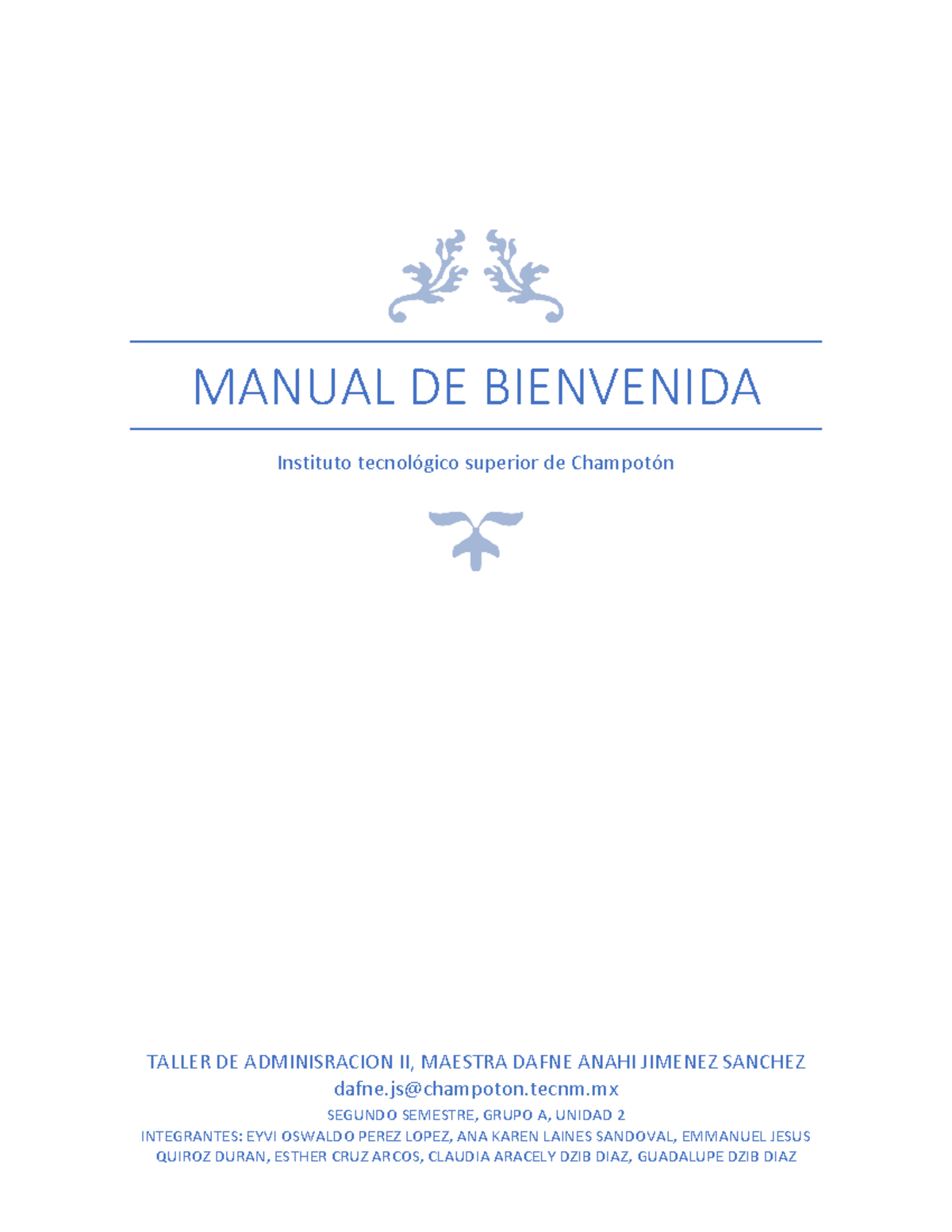 MANUAL DE BIENVENIDA

Instituto tecnológico superior de Champotón

TALLER DE ADMINISRACION II, MAESTRA DAFNE ANAHI JIMENEZ SANCHEZ
dafne.js@champoton.tecnm.mx
SEGUNDO SEMESTRE, GRUPO A, UNIDAD 2
INTEGRANTES: EYVI OSWALDO PEREZ LOPEZ, ANA KAREN LAINES SANDOVAL, EMMANUEL JESUS QUIROZ DURAN, ESTHER CRUZ ARCOS, CLAUDIA ARACELY DZIB DIAZ, GUADALUPE DZIB DIAZ